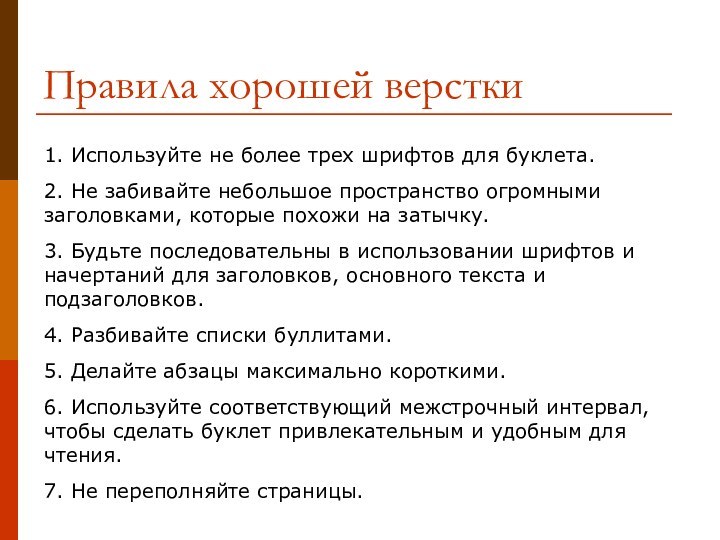 Правила хорошей верстки

1. Используйте не более трех шрифтов для буклета.

2. Не забивайте небольшое пространство огромными заголовками, которые похожи на затычку.

3. Будьте последовательны в использовании шрифтов и начертаний для заголовков, основного текста и подзаголовков.

4. Разбивайте списки буллитами.

5. Делайте абзацы максимально короткими.

6. Используйте соответствующий межстрочный интервал, чтобы сделать буклет привлекательным и удобным для чтения.

7. Не переполняйте страницы.